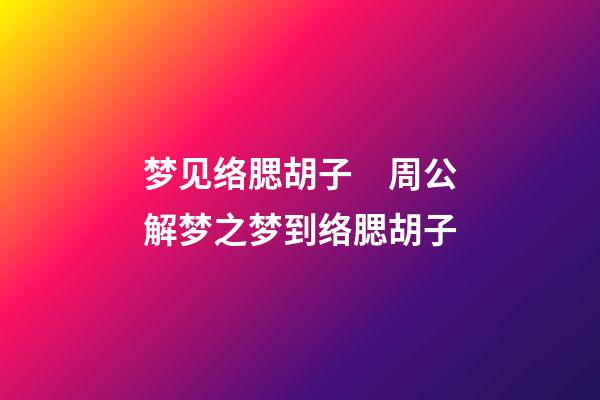 梦见络腮胡子　周公解梦之梦到络腮胡子